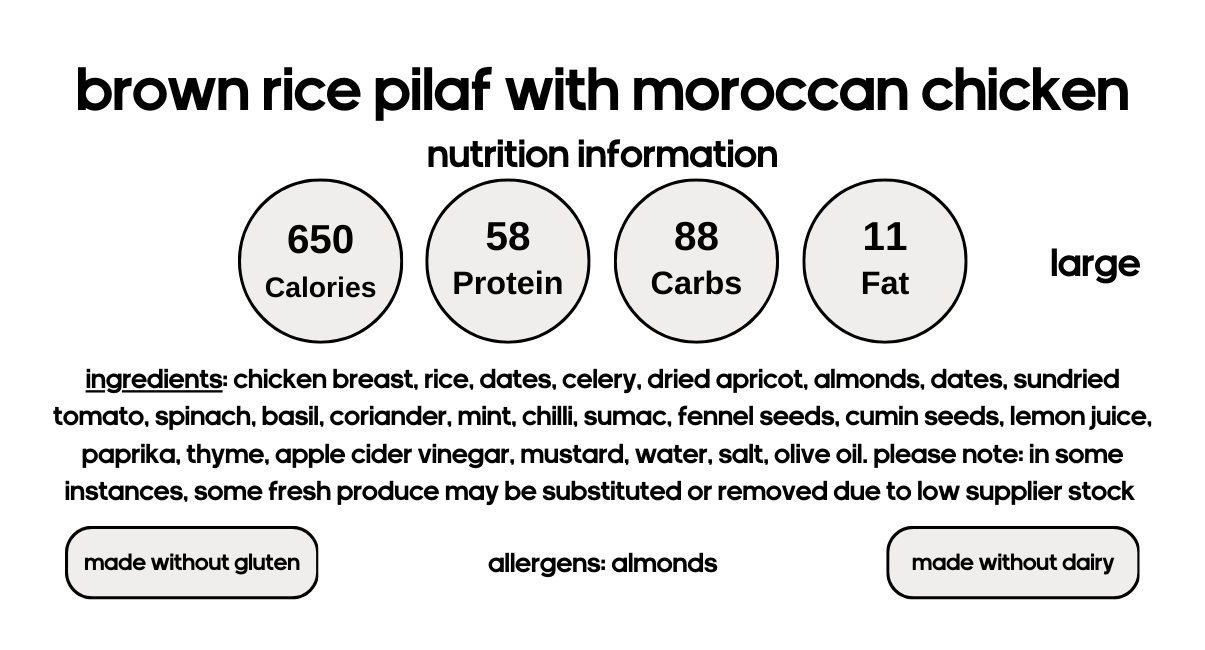 brown rice pilaf with moroccan chicken

nutrition information

650
Calories

58
Protein

88
Carbs

11
Fat

large

ingredients: chicken breast, rice, dates, celery, dried apricot, almonds, dates, sundried tomato, spinach, basil, coriander, mint, chilli, sumac, fennel seeds, cumin seeds, lemon juice, paprika, thyme, apple cider vinegar, mustard, water, salt, olive oil. please note: in some instances, some fresh produce may be substituted or removed due to low supplier stock

made without gluten

allergens: almonds

made without dairy